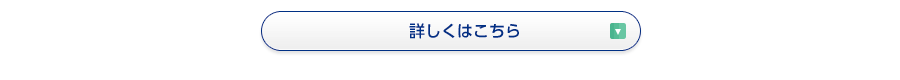 詳しくはこちら